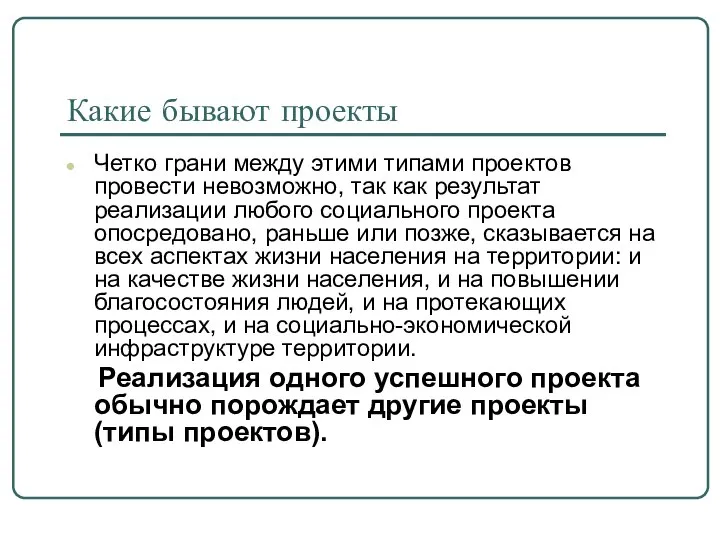 Какие бывают проекты

Четко грани между этими типами проектов провести невозможно, так как результат реализации любого социального проекта опосредовано, раньше или позже, сказывается на всех аспектах жизни населения на территории: и на качестве жизни населения, и на повышении благосостояния людей, и на протекающих процессах, и на социально-экономической инфраструктуре территории.

Реализация одного успешного проекта обычно порождает другие проекты (типы проектов).